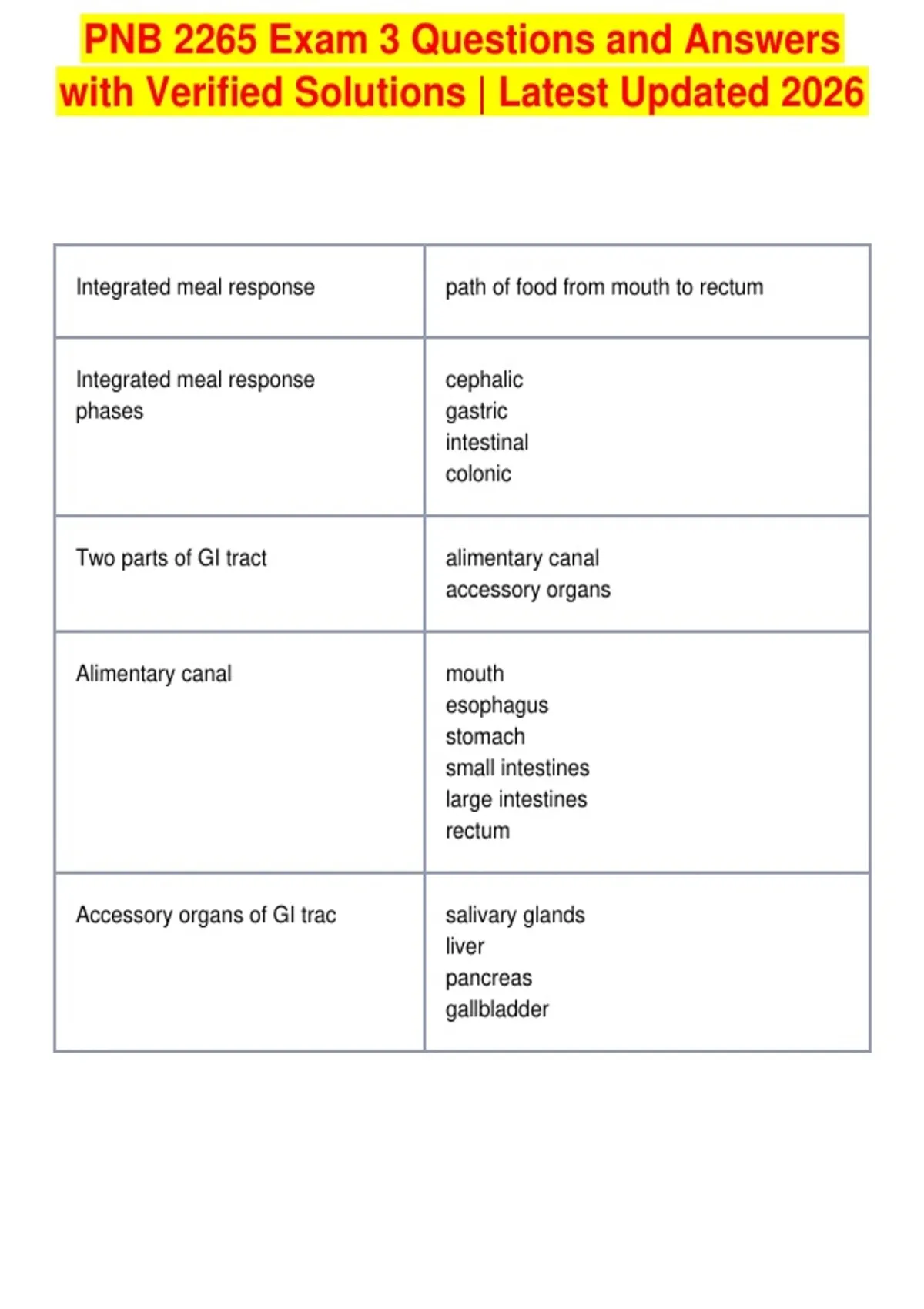 PNB 2265 Exam 3 Questions and Answers with Verified Solutions | Latest Updated 2026

| Integrated meal response | path of food from mouth to rectum |
|---|---|
| Integrated meal response phases | cephalic gastric intestinal colonic |
| Two parts of GI tract | alimentary canal accessory organs |
| Alimentary canal | mouth esophagus stomach small intestines large intestines rectum |
| Accessory organs of GI trac | salivary glands liver pancreas gallbladder |